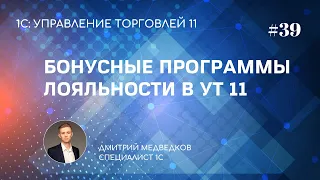 1С: УПРАВЛЕНИЕ ТОРГОВЛЕЙ 11

#39

БОНУСНЫЕ ПРОГРАММЫ ЛОЯЛЬНОСТИ В УТ 11

ДМИТРИЙ МЕДВЕДКОВ
СПЕЦИАЛИСТ 1С